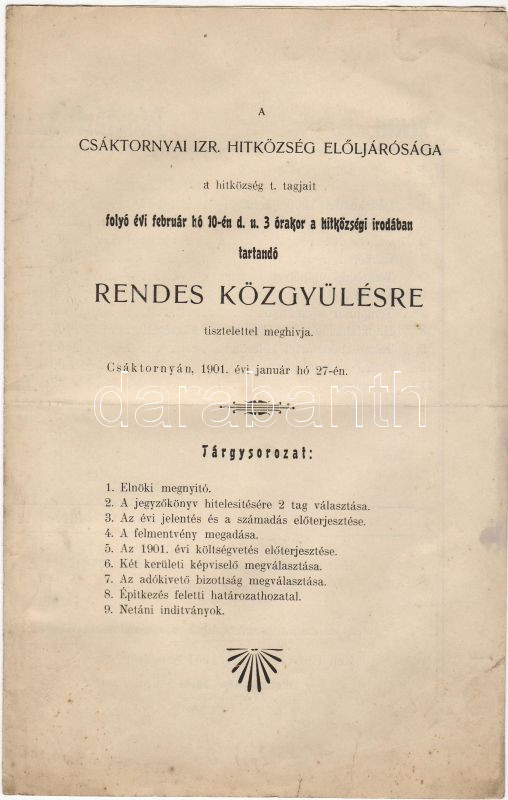 A

CSÁKTORNYAI IZR. HITKÖZSÉG ELŐLJÁRÓSÁGA

a hitközség t. tagjait

folyó évi február hó 10-én d. u. 3 órakor a hitközségi irodában

tartandó

RENDES KÖZGYÜLÉSRE

tisztelettel meghivja.

Csáktornyán, 1901. évi január hó 27-én.

darabanth

Tárgysorozat:

1. Elnöki megnyitó.
2. A jegyzőkönyv hitelesitésére 2 tag választása.
3. Az évi jelentés és a számadás előterjesztése.
4. A felmentvény megadása.
5. Az 1901. évi költségvetés előterjesztése.
6. Két kerületi képviselő megválasztása.
7. Az adókivető bizottság megválasztása.
8. Épitkezés feletti határozathozatal.
9. Netáni inditványok.